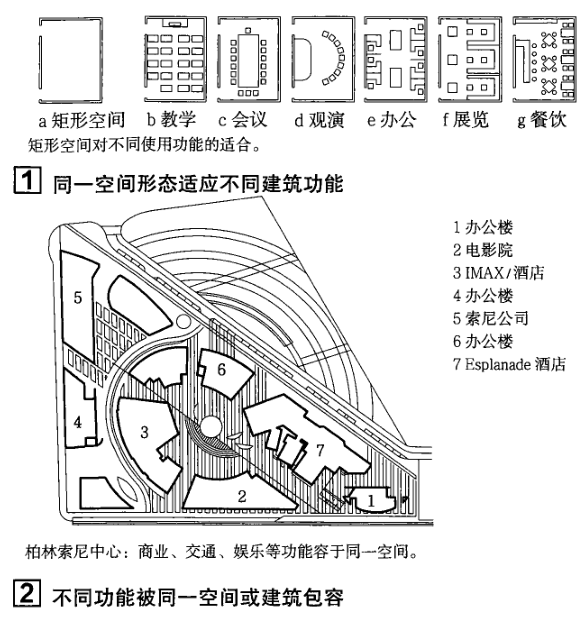 a 矩形空间　b 教学　c 会议　d 观演　e 办公　f 展览　g 餐饮
矩形空间对不同使用功能的适合。

1 同一空间形态适应不同建筑功能

5
6
4
3
7
2
1

1 办公楼
2 电影院
3 IMAX/酒店
4 办公楼
5 索尼公司
6 办公楼
7 Esplanade 酒店

柏林索尼中心：商业、交通、娱乐等功能容于同一空间。

2 不同功能被同一空间或建筑包容